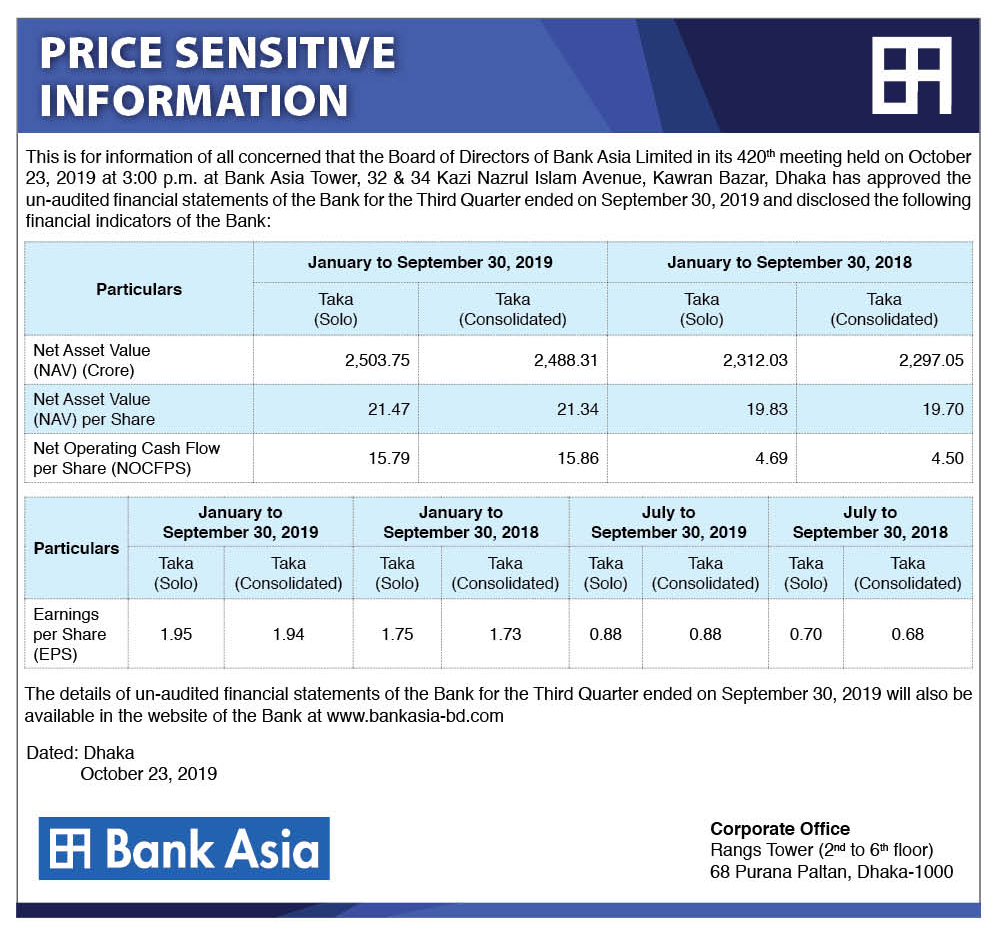 PRICE SENSITIVE INFORMATION

This is for information of all concerned that the Board of Directors of Bank Asia Limited in its 420$^{th}$ meeting held on October 23, 2019 at 3:00 p.m. at Bank Asia Tower, 32 & 34 Kazi Nazrul Islam Avenue, Kawran Bazar, Dhaka has approved the un-audited financial statements of the Bank for the Third Quarter ended on September 30, 2019 and disclosed the following financial indicators of the Bank:

| Particulars | January to September 30, 2019 Taka (Solo) | January to September 30, 2019 Taka (Consolidated) | January to September 30, 2018 Taka (Solo) | January to September 30, 2018 Taka (Consolidated) |
|---|---|---|---|---|
| Net Asset Value (NAV) (Crore) | 2,503.75 | 2,488.31 | 2,312.03 | 2,297.05 |
| Net Asset Value (NAV) per Share | 21.47 | 21.34 | 19.83 | 19.70 |
| Net Operating Cash Flow per Share (NOCFPS) | 15.79 | 15.86 | 4.69 | 4.50 |

| Particulars | January to September 30, 2019 Taka (Solo) | January to September 30, 2019 Taka (Consolidated) | January to September 30, 2018 Taka (Solo) | January to September 30, 2018 Taka (Consolidated) | July to September 30, 2019 Taka (Solo) | July to September 30, 2019 Taka (Consolidated) | July to September 30, 2018 Taka (Solo) | July to September 30, 2018 Taka (Consolidated) |
|---|---|---|---|---|---|---|---|---|
| Earnings per Share (EPS) | 1.95 | 1.94 | 1.75 | 1.73 | 0.88 | 0.88 | 0.70 | 0.68 |

The details of un-audited financial statements of the Bank for the Third Quarter ended on September 30, 2019 will also be available in the website of the Bank at www.bankasia-bd.com

Dated: Dhaka
October 23, 2019

Bank Asia

Corporate Office
Rangs Tower (2$^{nd}$ to 6$^{th}$ floor)
68 Purana Paltan, Dhaka-1000